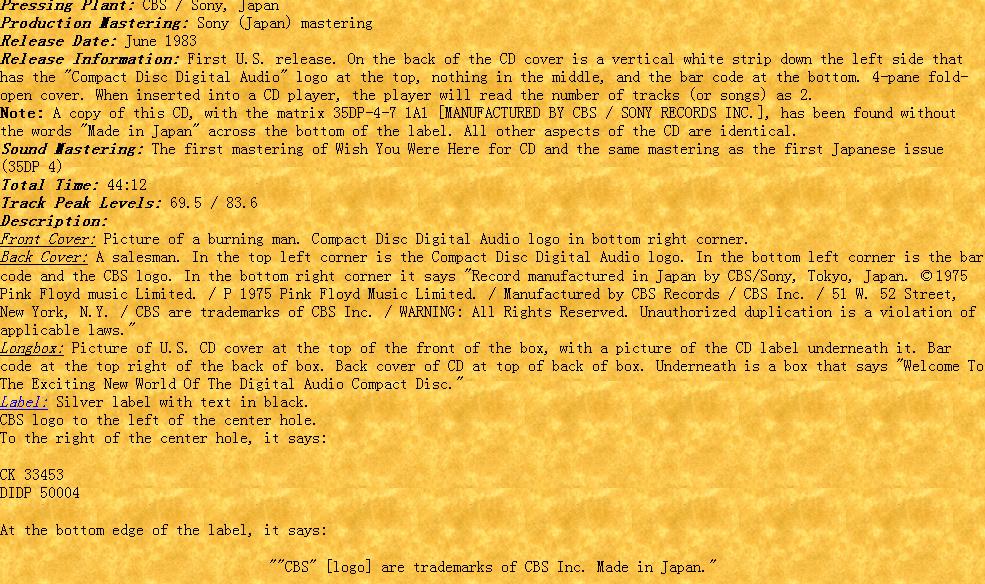 Pressing Plant: CBS / Sony, Japan
Production Mastering: Sony (Japan) mastering
Release Date: June 1983
Release Information: First U.S. release. On the back of the CD cover is a vertical white strip down the left side that has the "Compact Disc Digital Audio" logo at the top, nothing in the middle, and the bar code at the bottom. 4-pane fold-open cover. When inserted into a CD player, the player will read the number of tracks (or songs) as 2.
Note: A copy of this CD, with the matrix 35DP-4-7 1A1 [MANUFACTURED BY CBS / SONY RECORDS INC.], has been found without the words "Made in Japan" across the bottom of the label. All other aspects of the CD are identical.
Sound Mastering: The first mastering of Wish You Were Here for CD and the same mastering as the first Japanese issue (35DP 4)
Total Time: 44:12
Track Peak Levels: 69.5 / 83.6
Description:
Front Cover: Picture of a burning man. Compact Disc Digital Audio logo in bottom right corner.
Back Cover: A salesman. In the top left corner is the Compact Disc Digital Audio logo. In the bottom left corner is the bar code and the CBS logo. In the bottom right corner it says "Record manufactured in Japan by CBS/Sony, Tokyo, Japan. ©1975 Pink Floyd music Limited. / P 1975 Pink Floyd Music Limited. / Manufactured by CBS Records / CBS Inc. / 51 W. 52 Street, New York, N.Y. / CBS are trademarks of CBS Inc. / WARNING: All Rights Reserved. Unauthorized duplication is a violation of applicable laws."
Longbox: Picture of U.S. CD cover at the top of the front of the box, with a picture of the CD label underneath it. Bar code at the top right of the back of box. Back cover of CD at top of back of box. Underneath is a box that says "Welcome To The Exciting New World Of The Digital Audio Compact Disc."
Label: Silver label with text in black.
CBS logo to the left of the center hole.
To the right of the center hole, it says:

CK 33453
DIDP 50004

At the bottom edge of the label, it says:

""CBS" [logo] are trademarks of CBS Inc. Made in Japan."